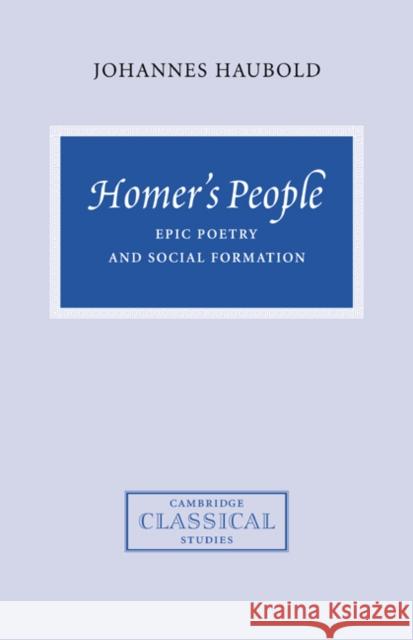 JOHANNES HAUBOLD

Homer's People
EPIC POETRY
AND SOCIAL FORMATION

CAMBRIDGE
CLASSICAL
STUDIES